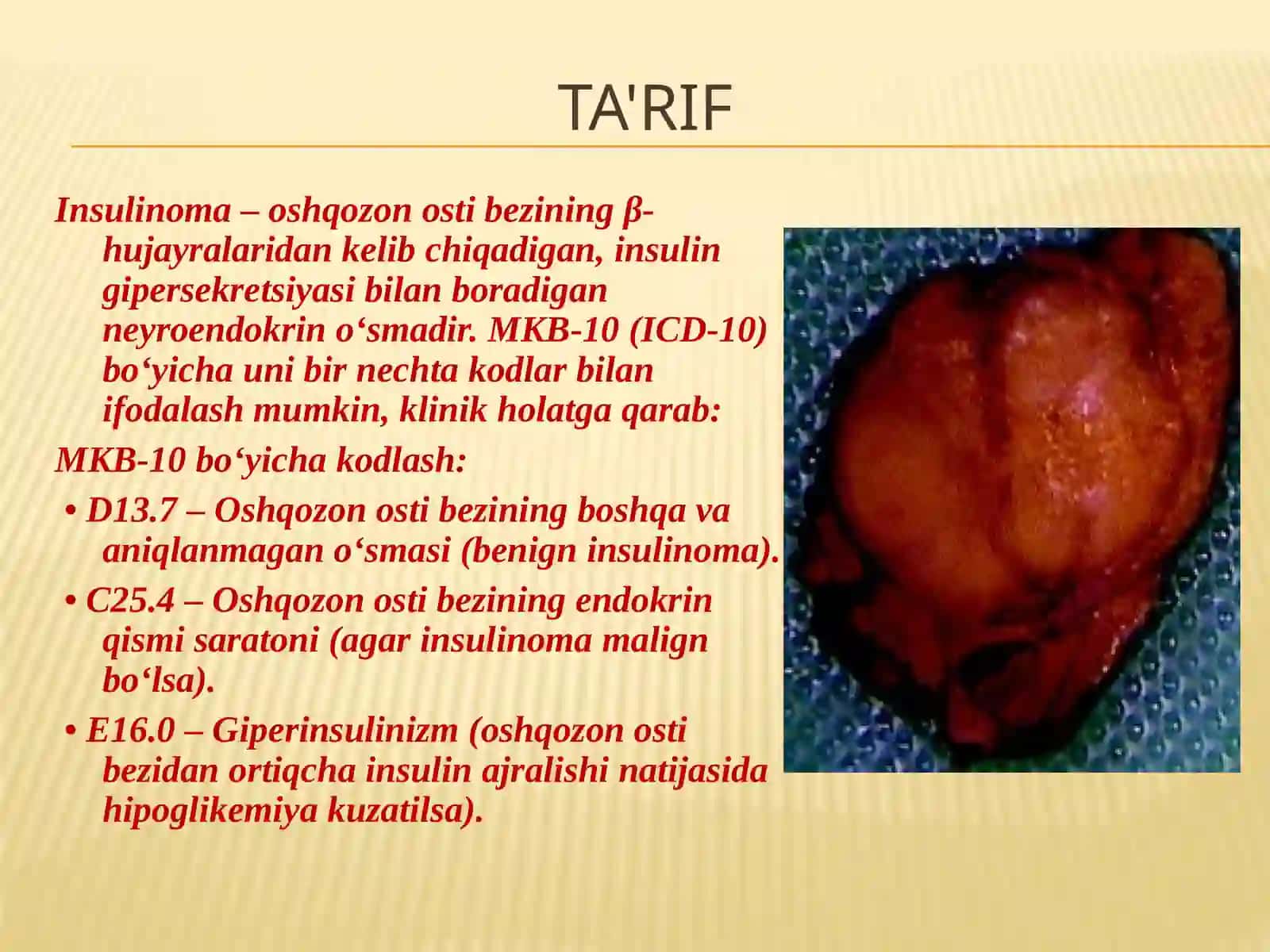 TA'RIF

Insulinoma – oshqozon osti bezining β-hujayralaridan kelib chiqadigan, insulin gipersekretsiyasi bilan boradigan neyroendokrin o‘smadir. MKB-10 (ICD-10) bo‘yicha uni bir nechta kodlar bilan ifodalash mumkin, klinik holatga qarab:

MKB-10 bo‘yicha kodlash:

• D13.7 – Oshqozon osti bezining boshqa va aniqlanmagan o‘smasi (benign insulinoma).

• C25.4 – Oshqozon osti bezining endokrin qismi saratoni (agar insulinoma malign bo‘lsa).

• E16.0 – Giperinsulinizm (oshqozon osti bezidan ortiqcha insulin ajralishi natijasida hipoglikemiya kuzatilsa).